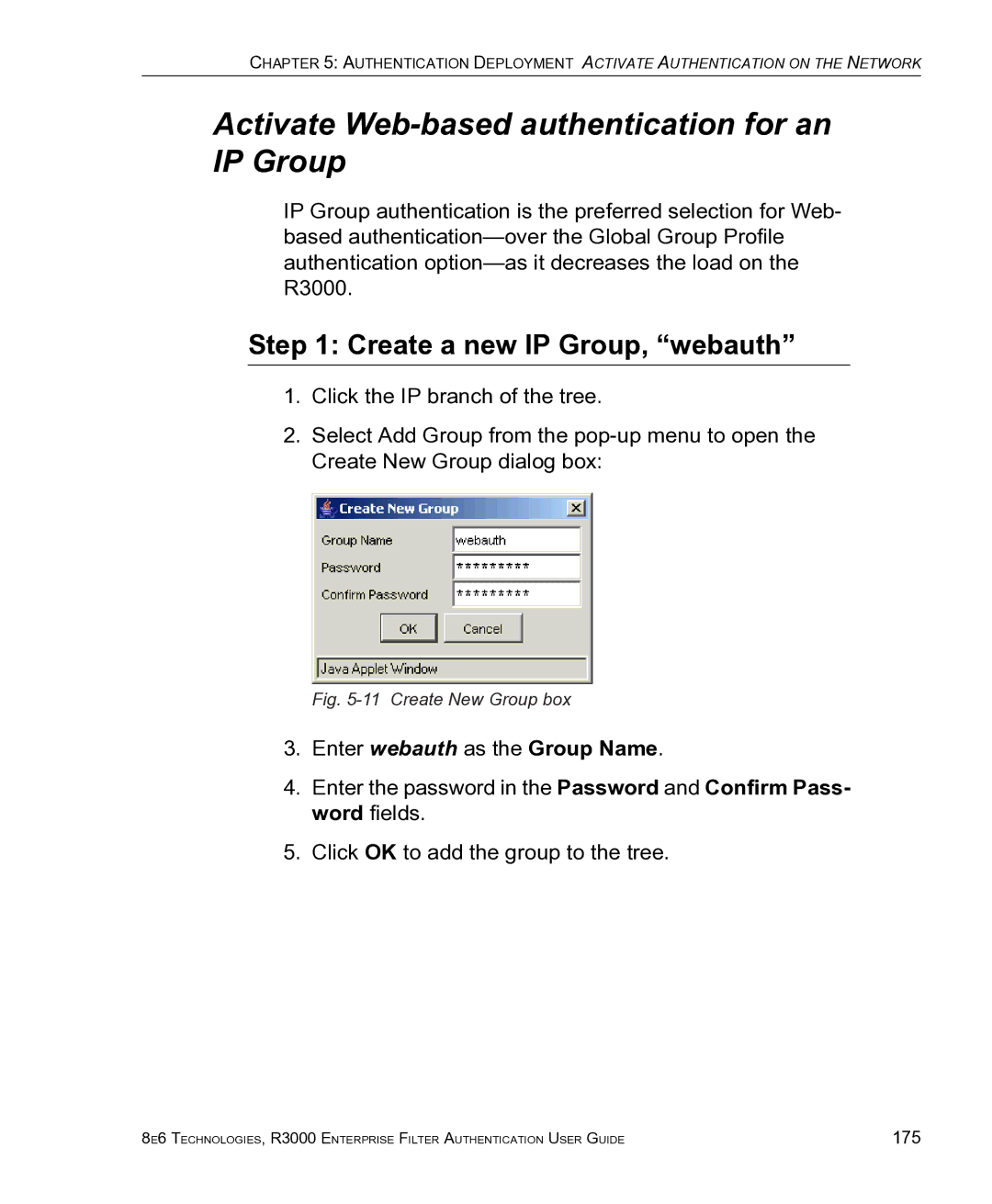 CHAPTER 5: AUTHENTICATION DEPLOYMENT ACTIVATE AUTHENTICATION ON THE NETWORK

Activate Web-based authentication for an IP Group

IP Group authentication is the preferred selection for Web-based authentication—over the Global Group Profile authentication option—as it decreases the load on the R3000.

Step 1: Create a new IP Group, “webauth”

1. Click the IP branch of the tree.

2. Select Add Group from the pop-up menu to open the Create New Group dialog box:

Create New Group
Group Name webauth
Password *********
Confirm Password *********
OK Cancel
Java Applet Window

Fig. 5-11 Create New Group box

3. Enter webauth as the Group Name.

4. Enter the password in the Password and Confirm Password fields.

5. Click OK to add the group to the tree.

8E6 TECHNOLOGIES, R3000 ENTERPRISE FILTER AUTHENTICATION USER GUIDE 175